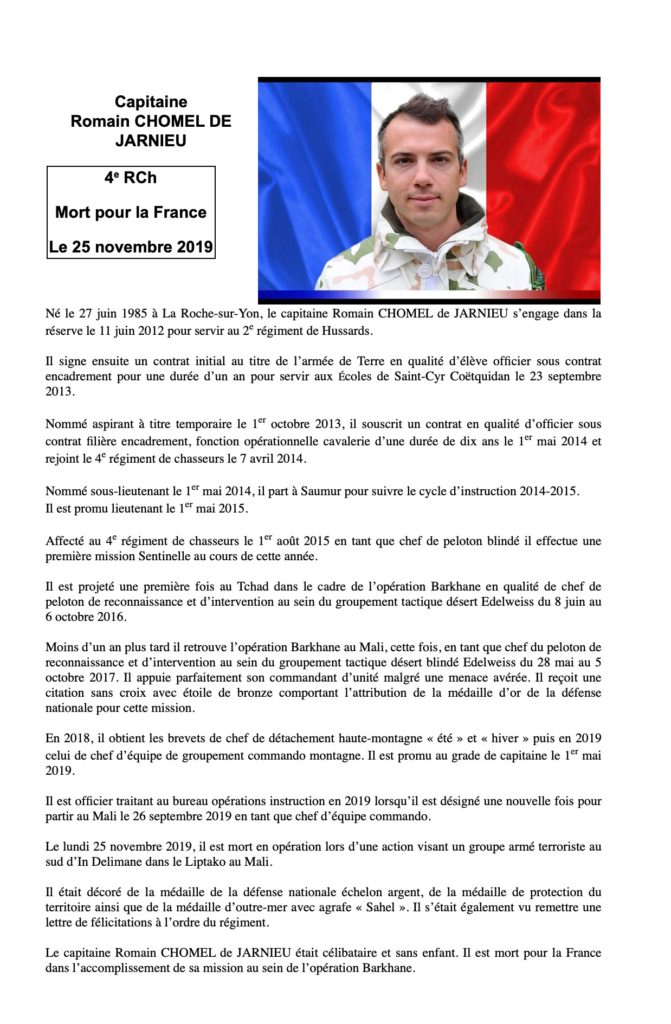 Capitaine
Romain CHOMEL DE JARNIEU

4$^{e}$ RCh

Mort pour la France

Le 25 novembre 2019

Né le 27 juin 1985 à La Roche-sur-Yon, le capitaine Romain CHOMEL de JARNIEU s'engage dans la réserve le 11 juin 2012 pour servir au 2$^{e}$ régiment de Hussards.

Il signe ensuite un contrat initial au titre de l'armée de Terre en qualité d'élève officier sous contrat encadrement pour une durée d'un an pour servir aux Écoles de Saint-Cyr Coëtquidan le 23 septembre 2013.

Nommé aspirant à titre temporaire le 1$^{er}$ octobre 2013, il souscrit un contrat en qualité d'officier sous contrat filière encadrement, fonction opérationnelle cavalerie d'une durée de dix ans le 1$^{er}$ mai 2014 et rejoint le 4$^{e}$ régiment de chasseurs le 7 avril 2014.

Nommé sous-lieutenant le 1$^{er}$ mai 2014, il part à Saumur pour suivre le cycle d'instruction 2014-2015. Il est promu lieutenant le 1$^{er}$ mai 2015.

Affecté au 4$^{e}$ régiment de chasseurs le 1$^{er}$ août 2015 en tant que chef de peloton blindé il effectue une première mission Sentinelle au cours de cette année.

Il est projeté une première fois au Tchad dans le cadre de l'opération Barkhane en qualité de chef de peloton de reconnaissance et d'intervention au sein du groupement tactique désert Edelweiss du 8 juin au 6 octobre 2016.

Moins d'un an plus tard il retrouve l'opération Barkhane au Mali, cette fois, en tant que chef du peloton de reconnaissance et d'intervention au sein du groupement tactique désert blindé Edelweiss du 28 mai au 5 octobre 2017. Il appuie parfaitement son commandant d'unité malgré une menace avérée. Il reçoit une citation sans croix avec étoile de bronze comportant l'attribution de la médaille d'or de la défense nationale pour cette mission.

En 2018, il obtient les brevets de chef de détachement haute-montagne « été » et « hiver » puis en 2019 celui de chef d'équipe de groupement commando montagne. Il est promu au grade de capitaine le 1$^{er}$ mai 2019.

Il est officier traitant au bureau opérations instruction en 2019 lorsqu'il est désigné une nouvelle fois pour partir au Mali le 26 septembre 2019 en tant que chef d'équipe commando.

Le lundi 25 novembre 2019, il est mort en opération lors d'une action visant un groupe armé terroriste au sud d'In Delimane dans le Liptako au Mali.

Il était décoré de la médaille de la défense nationale échelon argent, de la médaille de protection du territoire ainsi que de la médaille d'outre-mer avec agrafe « Sahel ». Il s'était également vu remettre une lettre de félicitations à l'ordre du régiment.

Le capitaine Romain CHOMEL de JARNIEU était célibataire et sans enfant. Il est mort pour la France dans l'accomplissement de sa mission au sein de l'opération Barkhane.